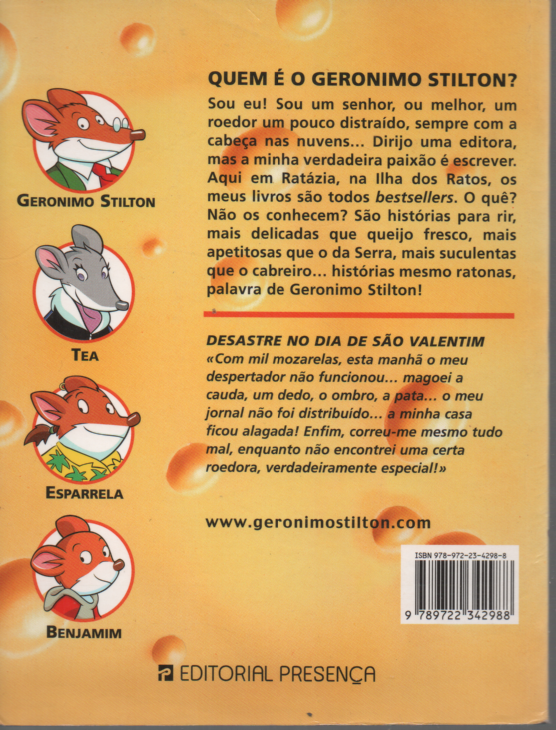 GERONIMO STILTON

TEA

ESPARRELA

BENJAMIM

QUEM É O GERONIMO STILTON?

Sou eu! Sou um senhor, ou melhor, um roedor um pouco distraído, sempre com a cabeça nas nuvens... Dirijo uma editora, mas a minha verdadeira paixão é escrever. Aqui em Ratázia, na Ilha dos Ratos, os meus livros são todos bestsellers. O quê? Não os conhecem? São histórias para rir, mais delicadas que queijo fresco, mais apetitosas que o da Serra, mais suculentas que o cabreiro... histórias mesmo ratonas, palavra de Geronimo Stilton!

DESASTRE NO DIA DE SÃO VALENTIM

«Com mil mozarelas, esta manhã o meu despertador não funcionou... magoei a cauda, um dedo, o ombro, a pata... o meu jornal não foi distribuído... a minha casa ficou alagada! Enfim, correu-me mesmo tudo mal, enquanto não encontrei uma certa roedora, verdadeiramente especial!»

www.geronimostilton.com

ISBN 978-972-23-4298-8

9 789722 342988

EDITORIAL PRESENÇA